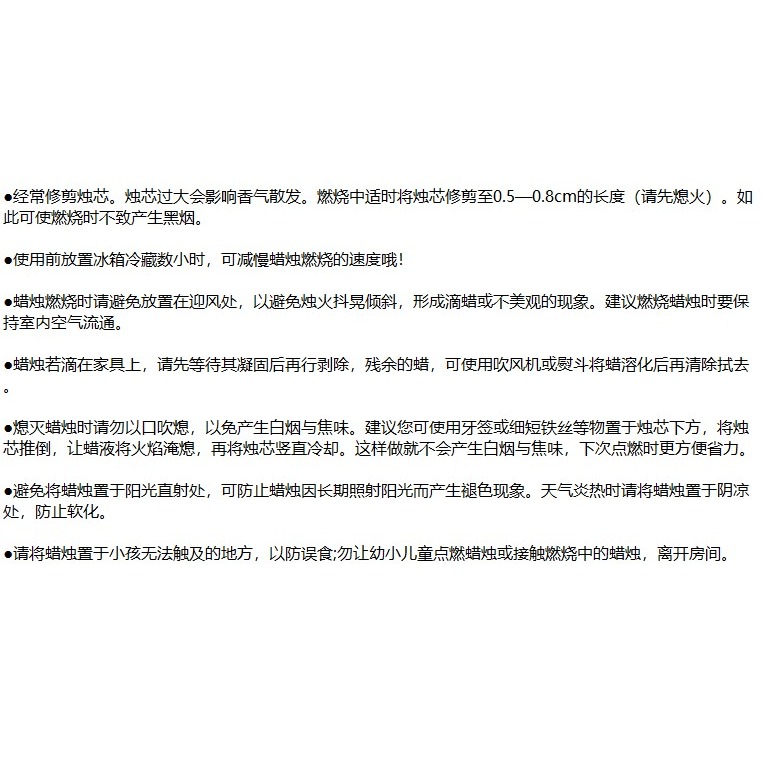 ●经常修剪烛芯。烛芯过大会影响香气散发。燃烧中适时将烛芯修剪至0.5—0.8cm的长度（请先熄火）。如此可使燃烧时不致产生黑烟。

●使用前放置冰箱冷藏数小时，可减慢蜡烛燃烧的速度哦!

●蜡烛燃烧时请避免放置在迎风处，以避免烛火抖晃倾斜，形成滴蜡或不美观的现象。建议燃烧蜡烛时要保持室内空气流通。

●蜡烛若滴在家具上，请先等待其凝固后再行剥除，残余的蜡，可使用吹风机或熨斗将蜡溶化后再清除拭去。

●熄灭蜡烛时请勿以口吹熄，以免产生白烟与焦味。建议您可使用牙签或细短铁丝等物置于烛芯下方，将烛芯推倒，让蜡液将火焰淹熄，再将烛芯竖直冷却。这样做就不会产生白烟与焦味，下次点燃时更方便省力。

●避免将蜡烛置于阳光直射处，可防止蜡烛因长期照射阳光而产生褪色现象。天气炎热时请将蜡烛置于阴凉处，防止软化。

●请将蜡烛置于小孩无法触及的地方，以防误食;勿让幼小儿童点燃蜡烛或接触燃烧中的蜡烛，离开房间。